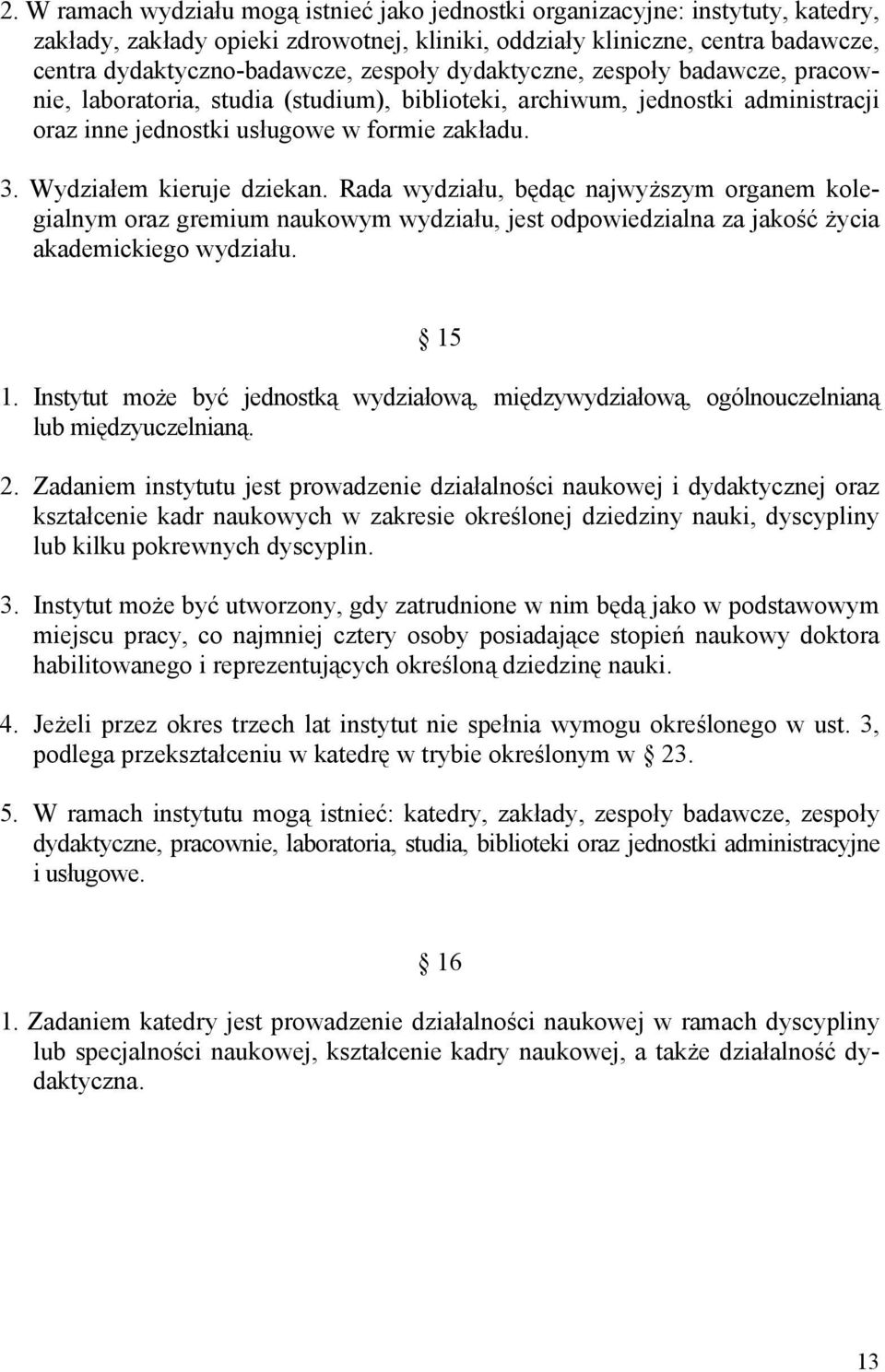 2. W ramach wydziału mogą istnieć jako jednostki organizacyjne: instytuty, katedry, zakłady, zakłady opieki zdrowotnej, kliniki, oddziały kliniczne, centra badawcze, centra dydaktyczno-badawcze, zespoły dydaktyczne, zespoły badawcze, pracownie, laboratoria, studia (studium), biblioteki, archiwum, jednostki administracji oraz inne jednostki usługowe w formie zakładu.

3. Wydziałem kieruje dziekan. Rada wydziału, będąc najwyższym organem kolegialnym oraz gremium naukowym wydziału, jest odpowiedzialna za jakość życia akademickiego wydziału.

15

1. Instytut może być jednostką wydziałową, międzywydziałową, ogólnouczelnianą lub międzyuczelnianą.

2. Zadaniem instytutu jest prowadzenie działalności naukowej i dydaktycznej oraz kształcenie kadr naukowych w zakresie określonej dziedziny nauki, dyscypliny lub kilku pokrewnych dyscyplin.

3. Instytut może być utworzony, gdy zatrudnione w nim będą jako w podstawowym miejscu pracy, co najmniej cztery osoby posiadające stopień naukowy doktora habilitowanego i reprezentujących określoną dziedzinę nauki.

4. Jeżeli przez okres trzech lat instytut nie spełnia wymogu określonego w ust. 3, podlega przekształceniu w katedrę w trybie określonym w 23.

5. W ramach instytutu mogą istnieć: katedry, zakłady, zespoły badawcze, zespoły dydaktyczne, pracownie, laboratoria, studia, biblioteki oraz jednostki administracyjne i usługowe.

16

1. Zadaniem katedry jest prowadzenie działalności naukowej w ramach dyscypliny lub specjalności naukowej, kształcenie kadry naukowej, a także działalność dydaktyczna.

13